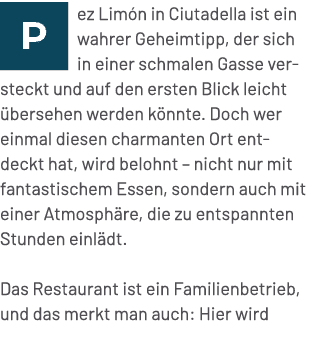 Pez Limón in Ciutadella ist ein wahrer Geheimtipp, der sich in einer schmalen Gasse versteckt und auf den ersten Blick leicht übersehen werden könnte. Doch wer einmal diesen charmanten Ort entdeckt hat, wird belohnt – nicht nur mit fantastischem Essen, sondern auch mit einer Atmosphäre, die zu entspannten Stunden einlädt.

Das Restaurant ist ein Familienbetrieb, und das merkt man auch: Hier wird